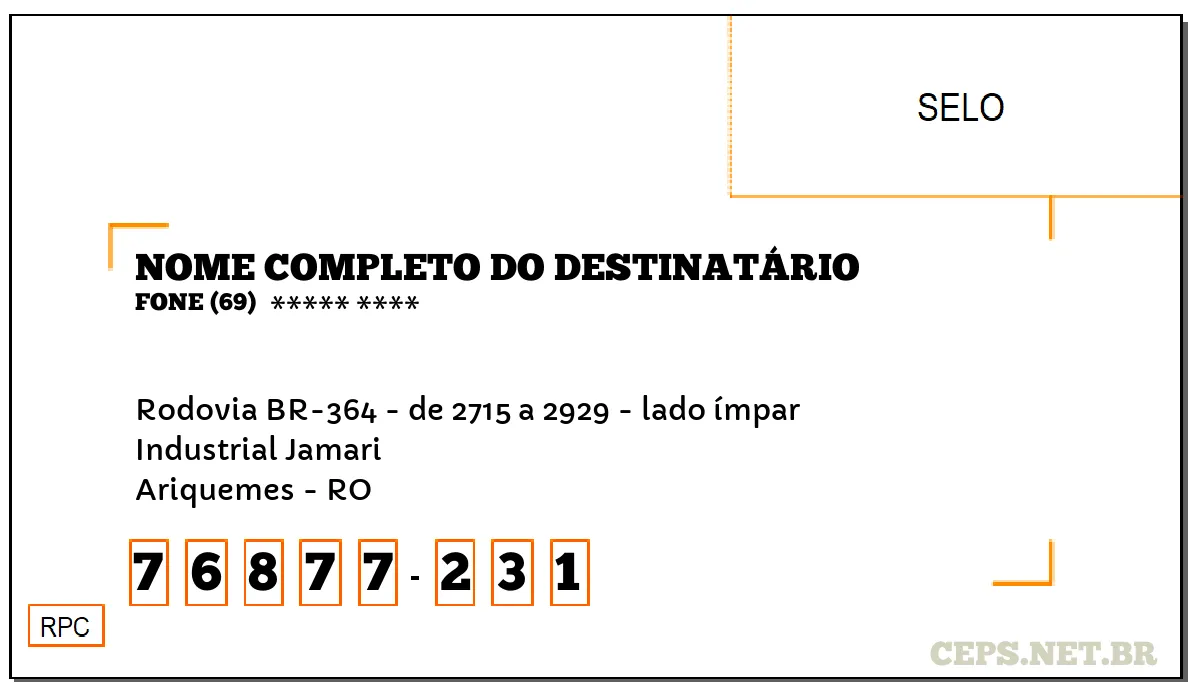 SELO

NOME COMPLETO DO DESTINATÁRIO
FONE (69) ***** ****

Rodovia BR-364 - de 2715 a 2929 - lado ímpar
Industrial Jamari
Ariquemes - RO

7 6 8 7 7 - 2 3 1

RPC

CEPS.NET.BR